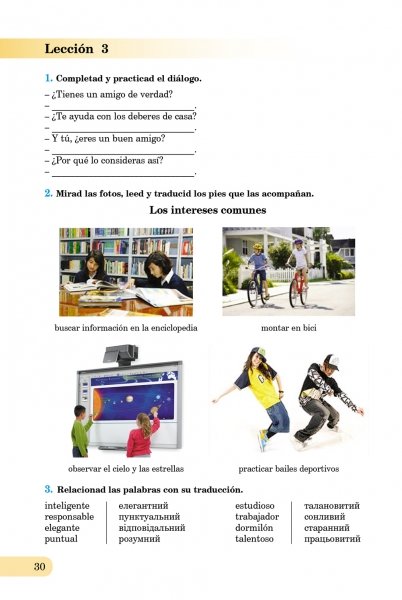 Lección 3

1. Completad y practicad el diálogo.

– ¿Tienes un amigo de verdad?
– ____.
– ¿Te ayuda con los deberes de casa?
– ____.
– Y tú, ¿eres un buen amigo?
– ____.
– ¿Por qué lo consideras así?
– ____.

2. Mirad las fotos, leed y traducid los pies que las acompañan.

Los intereses comunes

buscar información en la enciclopedia

montar en bici

observar el cielo y las estrellas

practicar bailes deportivos

3. Relacionad las palabras con su traducción.

inteligente
responsable
elegante
puntual

елегантний
пунктуальний
відповідальний
розумний

estudioso
trabajador
dormilón
talentoso

талановитий
сонливий
старанний
працьовитий

30